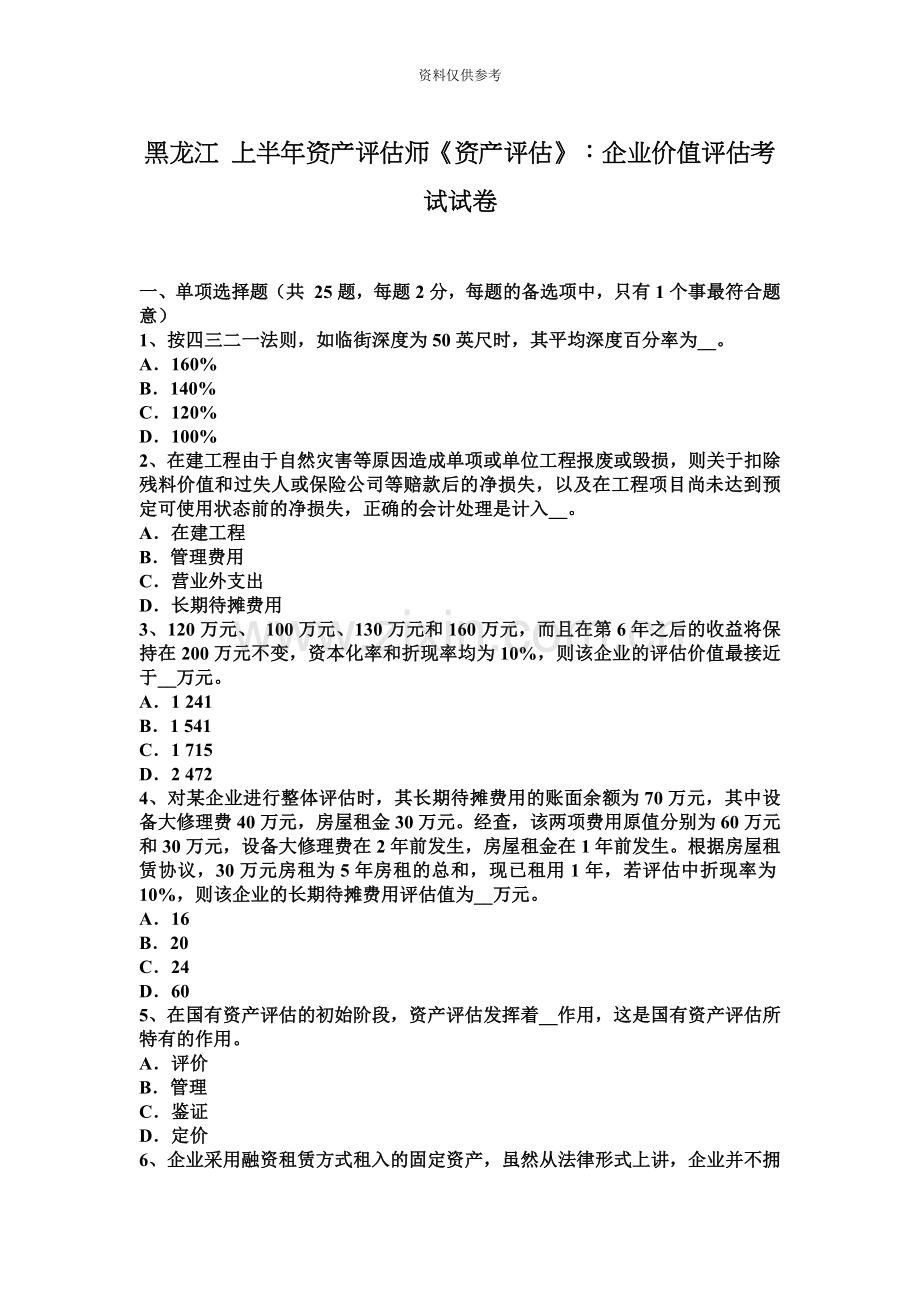 资料仅供参考

黑龙江 上半年资产评估师《资产评估》：企业价值评估考试试卷

一、单项选择题（共 25 题，每题 2 分，每题的备选项中，只有 1 个事最符合题意）
1、按四三二一法则，如临街深度为 50 英尺时，其平均深度百分率为__。
A．160%
B．140%
C．120%
D．100%
2、在建工程由于自然灾害等原因造成单项或单位工程报废或毁损，则关于扣除残料价值和过失人或保险公司等赔款后的净损失，以及在工程项目尚未达到预定可使用状态前的净损失，正确的会计处理是计入__。
A．在建工程
B．管理费用
C．营业外支出
D．长期待摊费用
3、120 万元、100 万元、130 万元和 160 万元，而且在第 6 年之后的收益将保持在 200 万元不变，资本化率和折现率均为 10%，则该企业的评估价值最接近于__万元。
A．1 241
B．1 541
C．1 715
D．2 472
4、对某企业进行整体评估时，其长期待摊费用的账面余额为 70 万元，其中设备大修理费 40 万元，房屋租金 30 万元。经查，该两项费用原值分别为 60 万元和 30 万元，设备大修理费在 2 年前发生，房屋租金在 1 年前发生。根据房屋租赁协议，30 万元房租为 5 年房租的总和，现已租用 1 年，若评估中折现率为 10%，则该企业的长期待摊费用评估值为__万元。
A．16
B．20
C．24
D．60
5、在国有资产评估的初始阶段，资产评估发挥着__作用，这是国有资产评估所特有的作用。
A．评价
B．管理
C．鉴证
D．定价
6、企业采用融资租赁方式租入的固定资产，虽然从法律形式上讲，企业并不拥